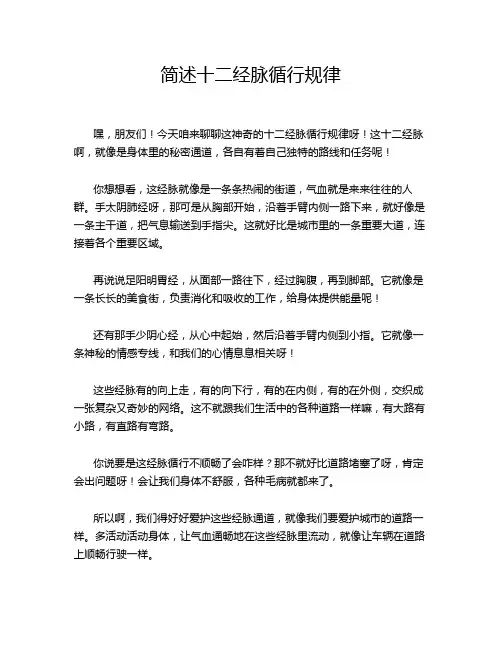 简述十二经脉循行规律

嘿，朋友们！今天咱来聊聊这神奇的十二经脉循行规律呀！这十二经脉啊，就像是身体里的秘密通道，各自有着自己独特的路线和任务呢！

你想想看，这经脉就像是一条条热闹的街道，气血就是来来往往的人群。手太阴肺经呀，那可是从胸部开始，沿着手臂内侧一路下来，就好像是一条主干道，把气息输送到手指尖。这就好比是城市里的一条重要大道，连接着各个重要区域。

再说说足阳明胃经，从面部一路往下，经过胸腹，再到脚部。它就像是一条长长的美食街，负责消化和吸收的工作，给身体提供能量呢！

还有那手少阴心经，从心中起始，然后沿着手臂内侧到小指。它就像一条神秘的情感专线，和我们的心情息息相关呀！

这些经脉有的向上走，有的向下行，有的在内侧，有的在外侧，交织成一张复杂又奇妙的网络。这不就跟我们生活中的各种道路一样嘛，有大路有小路，有直路有弯路。

你说要是这经脉循行不顺畅了会咋样？那不就好比道路堵塞了呀，肯定会出问题呀！会让我们身体不舒服，各种毛病就都来了。

所以啊，我们得好好爱护这些经脉通道，就像我们要爱护城市的道路一样。多活动活动身体，让气血通畅地在这些经脉里流动，就像让车辆在道路上顺畅行驶一样。